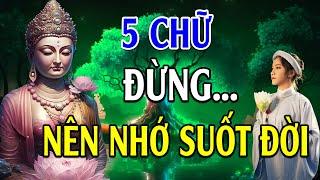 5 CHỮ
ĐỪNG...
NÊN NHỚ SUỐT ĐỜI